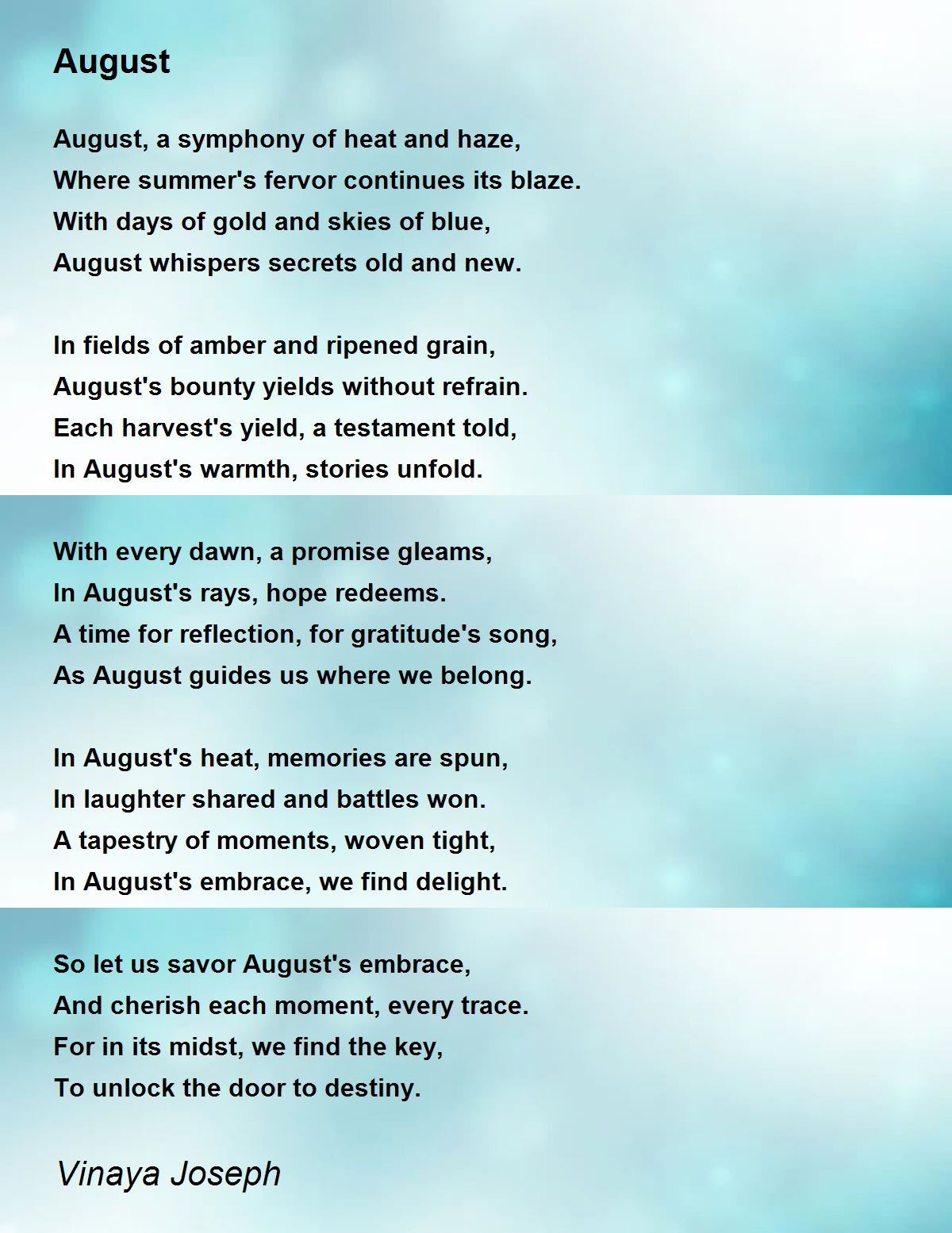 August

August, a symphony of heat and haze,
Where summer's fervor continues its blaze.
With days of gold and skies of blue,
August whispers secrets old and new.

In fields of amber and ripened grain,
August's bounty yields without refrain.
Each harvest's yield, a testament told,
In August's warmth, stories unfold.

With every dawn, a promise gleams,
In August's rays, hope redeems.
A time for reflection, for gratitude's song,
As August guides us where we belong.

In August's heat, memories are spun,
In laughter shared and battles won.
A tapestry of moments, woven tight,
In August's embrace, we find delight.

So let us savor August's embrace,
And cherish each moment, every trace.
For in its midst, we find the key,
To unlock the door to destiny.

Vinaya Joseph